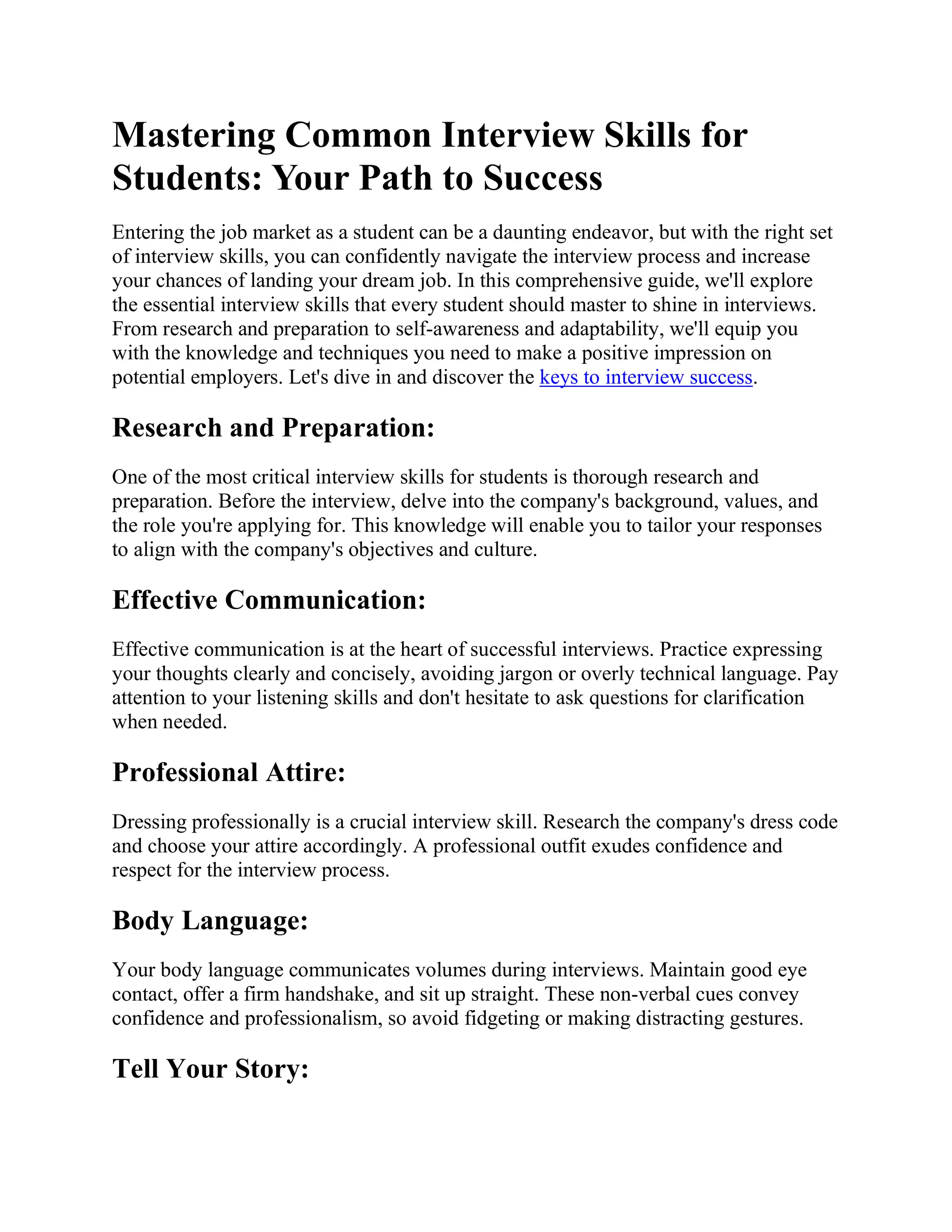 Mastering Common Interview Skills for Students: Your Path to Success

Entering the job market as a student can be a daunting endeavor, but with the right set of interview skills, you can confidently navigate the interview process and increase your chances of landing your dream job. In this comprehensive guide, we'll explore the essential interview skills that every student should master to shine in interviews. From research and preparation to self-awareness and adaptability, we'll equip you with the knowledge and techniques you need to make a positive impression on potential employers. Let's dive in and discover the keys to interview success.

Research and Preparation:

One of the most critical interview skills for students is thorough research and preparation. Before the interview, delve into the company's background, values, and the role you're applying for. This knowledge will enable you to tailor your responses to align with the company's objectives and culture.

Effective Communication:

Effective communication is at the heart of successful interviews. Practice expressing your thoughts clearly and concisely, avoiding jargon or overly technical language. Pay attention to your listening skills and don't hesitate to ask questions for clarification when needed.

Professional Attire:

Dressing professionally is a crucial interview skill. Research the company's dress code and choose your attire accordingly. A professional outfit exudes confidence and respect for the interview process.

Body Language:

Your body language communicates volumes during interviews. Maintain good eye contact, offer a firm handshake, and sit up straight. These non-verbal cues convey confidence and professionalism, so avoid fidgeting or making distracting gestures.

Tell Your Story: